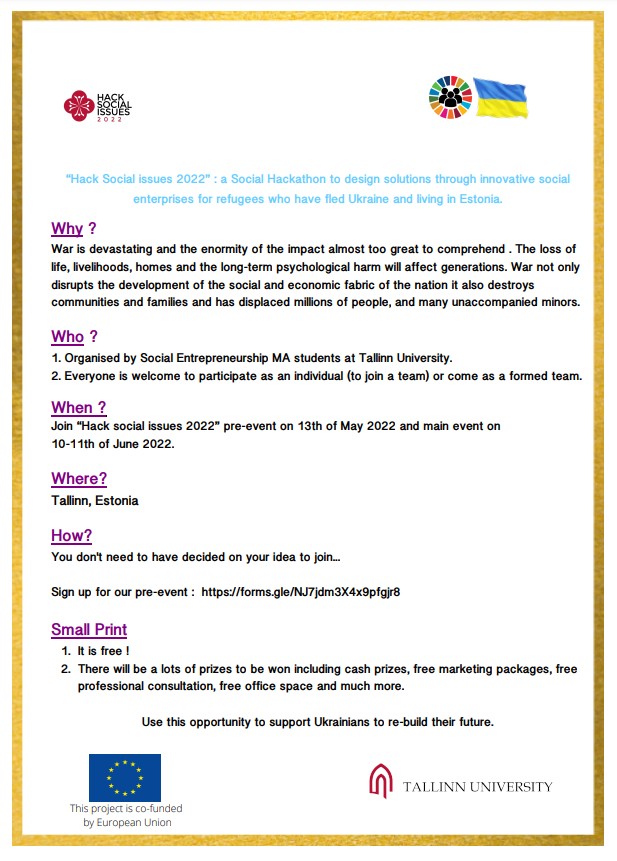 HACK SOCIAL ISSUES 2022

"Hack Social issues 2022" : a Social Hackathon to design solutions through innovative social enterprises for refugees who have fled Ukraine and living in Estonia.

Why ?
War is devastating and the enormity of the impact almost too great to comprehend . The loss of life, livelihoods, homes and the long-term psychological harm will affect generations. War not only disrupts the development of the social and economic fabric of the nation it also destroys communities and families and has displaced millions of people, and many unaccompanied minors.

Who ?
1. Organised by Social Entrepreneurship MA students at Tallinn University.
2. Everyone is welcome to participate as an individual (to join a team) or come as a formed team.

When ?
Join "Hack social issues 2022" pre-event on 13th of May 2022 and main event on 10-11th of June 2022.

Where?
Tallinn, Estonia

How?
You don't need to have decided on your idea to join...

Sign up for our pre-event : https://forms.gle/NJ7jdm3X4x9pfgjr8

Small Print
1. It is free !
2. There will be a lots of prizes to be won including cash prizes, free marketing packages, free professional consultation, free office space and much more.

Use this opportunity to support Ukrainians to re-build their future.

This project is co-funded by European Union

TALLINN UNIVERSITY